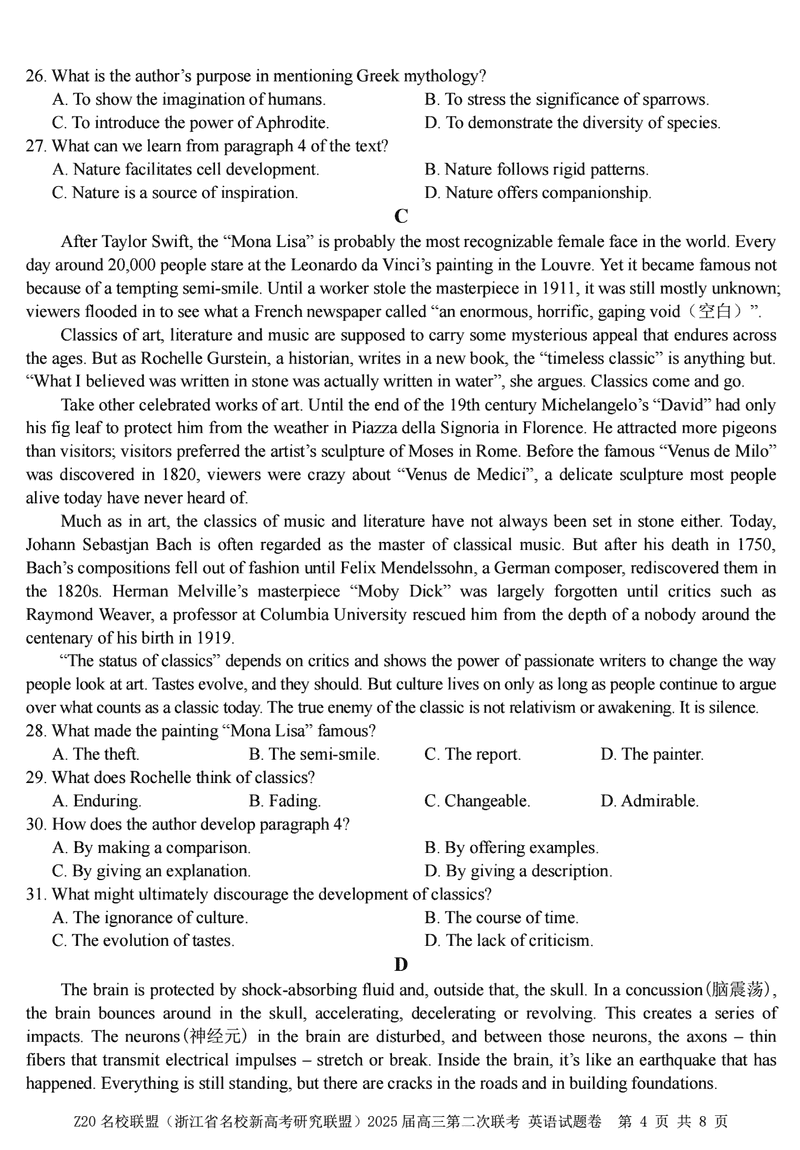 26. What is the author's purpose in mentioning Greek mythology?
A. To show the imagination of humans.
B. To stress the significance of sparrows.
C. To introduce the power of Aphrodite.
D. To demonstrate the diversity of species.
27. What can we learn from paragraph 4 of the text?
A. Nature facilitates cell development.
B. Nature follows rigid patterns.
C. Nature is a source of inspiration.
D. Nature offers companionship.

C

After Taylor Swift, the "Mona Lisa" is probably the most recognizable female face in the world. Every day around 20,000 people stare at the Leonardo da Vinci's painting in the Louvre. Yet it became famous not because of a tempting semi-smile. Until a worker stole the masterpiece in 1911, it was still mostly unknown; viewers flooded in to see what a French newspaper called "an enormous, horrific, gaping void（空白）".

Classics of art, literature and music are supposed to carry some mysterious appeal that endures across the ages. But as Rochelle Gurstein, a historian, writes in a new book, the "timeless classic" is anything but. "What I believed was written in stone was actually written in water", she argues. Classics come and go.

Take other celebrated works of art. Until the end of the 19th century Michelangelo's "David" had only his fig leaf to protect him from the weather in Piazza della Signoria in Florence. He attracted more pigeons than visitors; visitors preferred the artist's sculpture of Moses in Rome. Before the famous "Venus de Milo" was discovered in 1820, viewers were crazy about "Venus de Medici", a delicate sculpture most people alive today have never heard of.

Much as in art, the classics of music and literature have not always been set in stone either. Today, Johann Sebastjan Bach is often regarded as the master of classical music. But after his death in 1750, Bach's compositions fell out of fashion until Felix Mendelssohn, a German composer, rediscovered them in the 1820s. Herman Melville's masterpiece "Moby Dick" was largely forgotten until critics such as Raymond Weaver, a professor at Columbia University rescued him from the depth of a nobody around the centenary of his birth in 1919.

"The status of classics" depends on critics and shows the power of passionate writers to change the way people look at art. Tastes evolve, and they should. But culture lives on only as long as people continue to argue over what counts as a classic today. The true enemy of the classic is not relativism or awakening. It is silence.
28. What made the painting "Mona Lisa" famous?
A. The theft.
B. The semi-smile.
C. The report.
D. The painter.
29. What does Rochelle think of classics?
A. Enduring.
B. Fading.
C. Changeable.
D. Admirable.
30. How does the author develop paragraph 4?
A. By making a comparison.
B. By offering examples.
C. By giving an explanation.
D. By giving a description.
31. What might ultimately discourage the development of classics?
A. The ignorance of culture.
B. The course of time.
C. The evolution of tastes.
D. The lack of criticism.

D

The brain is protected by shock-absorbing fluid and, outside that, the skull. In a concussion(脑震荡), the brain bounces around in the skull, accelerating, decelerating or revolving. This creates a series of impacts. The neurons(神经元) in the brain are disturbed, and between those neurons, the axons – thin fibers that transmit electrical impulses – stretch or break. Inside the brain, it's like an earthquake that has happened. Everything is still standing, but there are cracks in the roads and in building foundations.

Z20 名校联盟（浙江省名校新高考研究联盟）2025 届高三第二次联考 英语试题卷 第 4 页 共 8 页